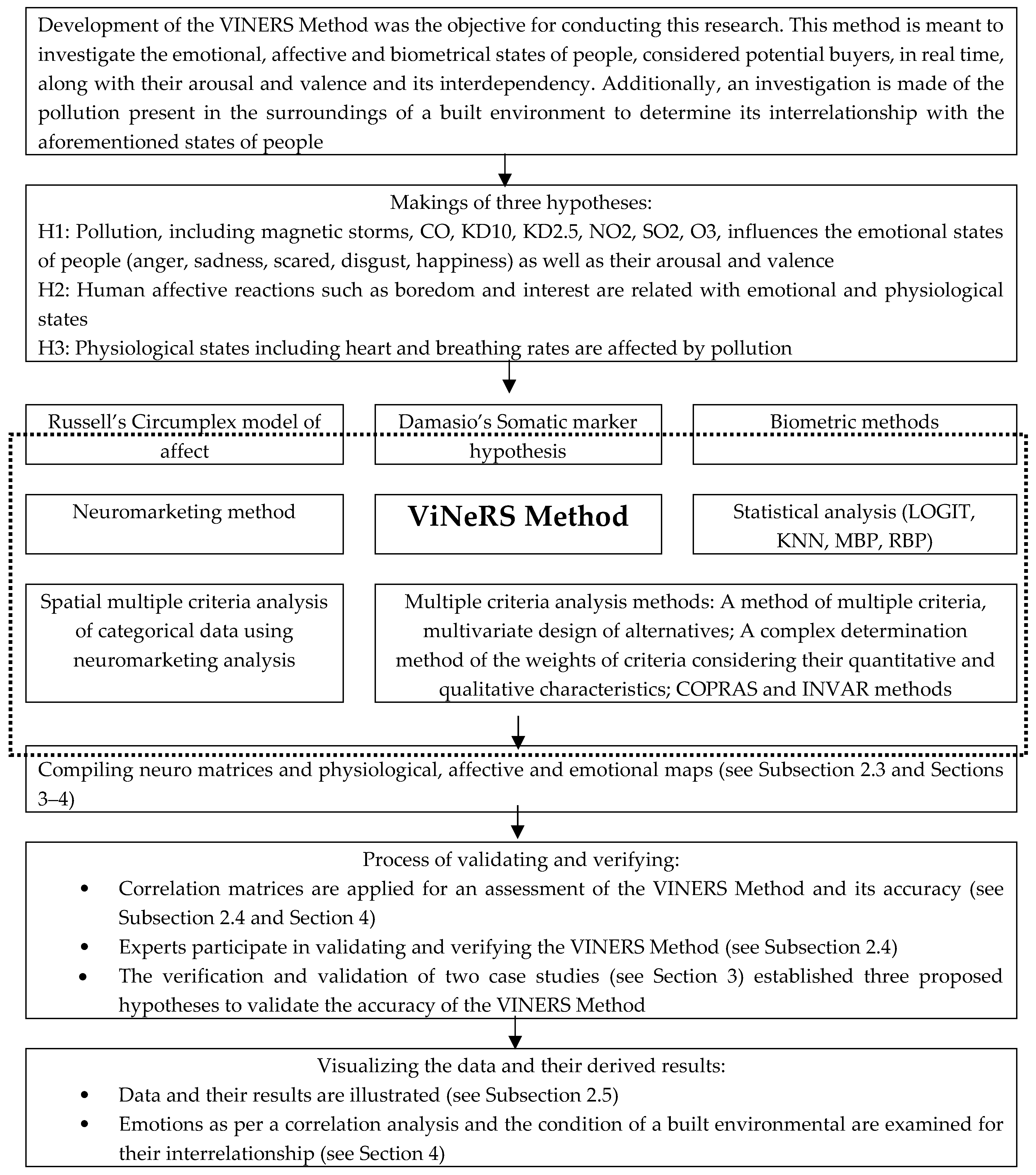 Development of the VINERS Method was the objective for conducting this research. This method is meant to investigate the emotional, affective and biometrical states of people, considered potential buyers, in real time, along with their arousal and valence and its interdependency. Additionally, an investigation is made of the pollution present in the surroundings of a built environment to determine its interrelationship with the aforementioned states of people

Makings of three hypotheses:
H1: Pollution, including magnetic storms, CO, KD10, KD2.5, NO2, SO2, O3, influences the emotional states of people (anger, sadness, scared, disgust, happiness) as well as their arousal and valence
H2: Human affective reactions such as boredom and interest are related with emotional and physiological states
H3: Physiological states including heart and breathing rates are affected by pollution

Russell's Circumplex model of affect

Damasio's Somatic marker hypothesis

Biometric methods

Neuromarketing method

ViNeRS Method

Statistical analysis (LOGIT, KNN, MBP, RBP)

Spatial multiple criteria analysis of categorical data using neuromarketing analysis

Multiple criteria analysis methods: A method of multiple criteria, multivariate design of alternatives; A complex determination method of the weights of criteria considering their quantitative and qualitative characteristics; COPRAS and INVAR methods

Compiling neuro matrices and physiological, affective and emotional maps (see Subsection 2.3 and Sections 3–4)

Process of validating and verifying:
• Correlation matrices are applied for an assessment of the VINERS Method and its accuracy (see Subsection 2.4 and Section 4)
• Experts participate in validating and verifying the VINERS Method (see Subsection 2.4)
• The verification and validation of two case studies (see Section 3) established three proposed hypotheses to validate the accuracy of the VINERS Method

Visualizing the data and their derived results:
• Data and their results are illustrated (see Subsection 2.5)
• Emotions as per a correlation analysis and the condition of a built environmental are examined for their interrelationship (see Section 4)